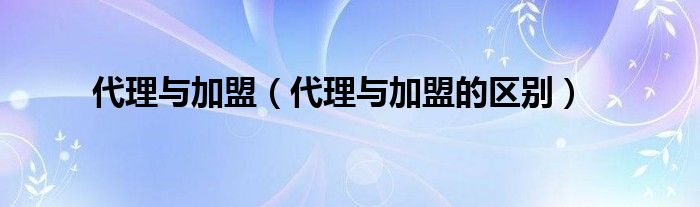 代理与加盟（代理与加盟的区别）